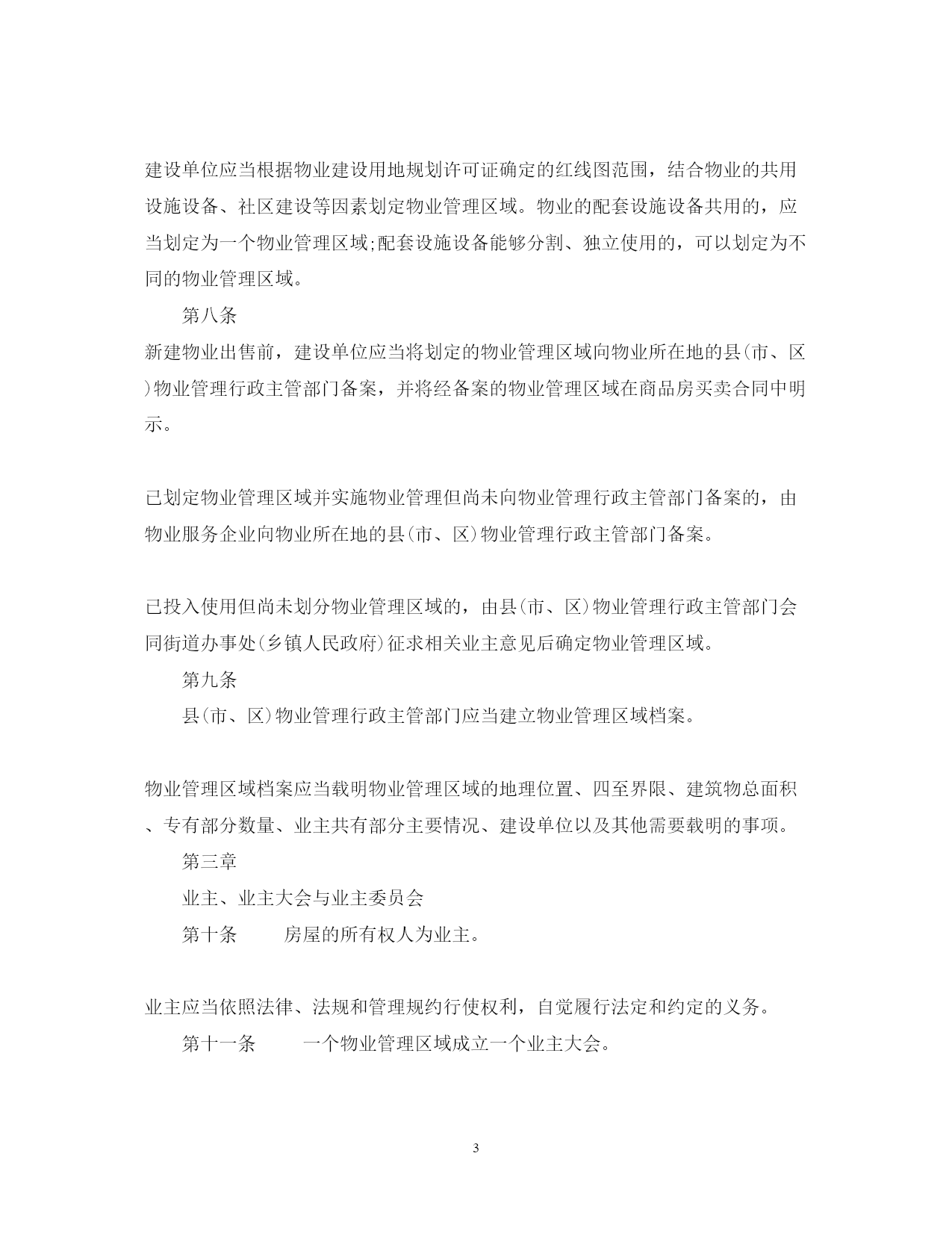 建设单位应当根据物业建设用地规划许可证确定的红线图范围，结合物业的共用设施设备、社区建设等因素划定物业管理区域。物业的配套设施设备共用的，应当划定为一个物业管理区域;配套设施设备能够分割、独立使用的，可以划定为不同的物业管理区域。

第八条

新建物业出售前，建设单位应当将划定的物业管理区域向物业所在地的县(市、区)物业管理行政主管部门备案，并将经备案的物业管理区域在商品房买卖合同中明示。

已划定物业管理区域并实施物业管理但尚未向物业管理行政主管部门备案的，由物业服务企业向物业所在地的县(市、区)物业管理行政主管部门备案。

已投入使用但尚未划分物业管理区域的，由县(市、区)物业管理行政主管部门会同街道办事处(乡镇人民政府)征求相关业主意见后确定物业管理区域。

第九条

县(市、区)物业管理行政主管部门应当建立物业管理区域档案。

物业管理区域档案应当载明物业管理区域的地理位置、四至界限、建筑物总面积、专有部分数量、业主共有部分主要情况、建设单位以及其他需要载明的事项。

第三章

业主、业主大会与业主委员会

第十条　房屋的所有权人为业主。

业主应当依照法律、法规和管理规约行使权利，自觉履行法定和约定的义务。

第十一条　一个物业管理区域成立一个业主大会。

3